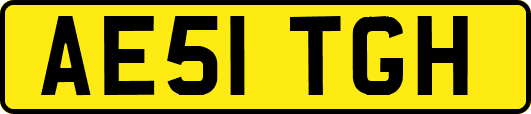 AE51 TGH